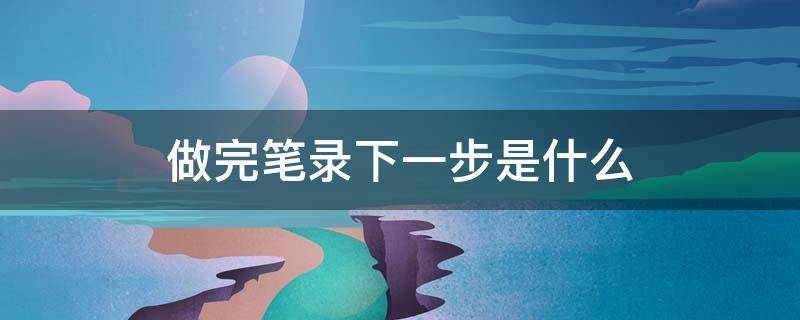 做完笔录下一步是什么